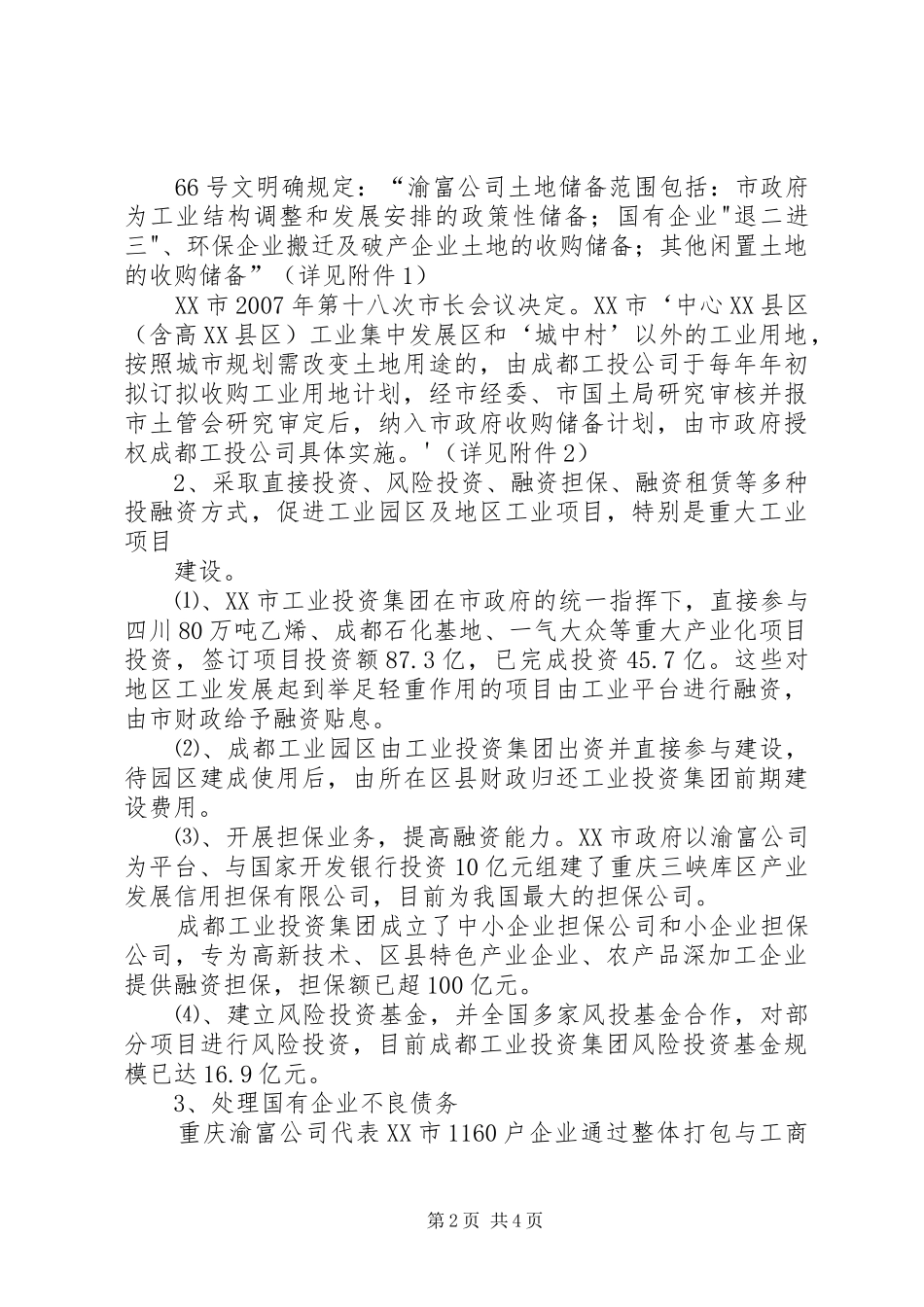 66号文明确规定：“渝富公司土地储备范围包括：市政府为工业结构调整和发展安排的政策性储备；国有企业"退二进三"、环保企业搬迁及破产企业土地的收购储备；其他闲置土地的收购储备”（详见附件1）

XX市2007年第十八次市长会议决定。XX市‘中心XX县区（含高XX县区）工业集中发展区和‘城中村’以外的工业用地，按照城市规划需改变土地用途的，由成都工投公司于每年年初拟订拟收购工业用地计划，经市经委、市国土局研究审核并报市土管会研究审定后，纳入市政府收购储备计划，由市政府授权成都工投公司具体实施。'（详见附件2）

2、采取直接投资、风险投资、融资担保、融资租赁等多种投融资方式，促进工业园区及地区工业项目，特别是重大工业项目

建设。

⑴、XX市工业投资集团在市政府的统一指挥下，直接参与四川80万吨乙烯、成都石化基地、一气大众等重大产业化项目投资，签订项目投资额87.3亿，已完成投资45.7亿。这些对地区工业发展起到举足轻重作用的项目由工业平台进行融资，由市财政给予融资贴息。

⑵、成都工业园区由工业投资集团出资并直接参与建设，待园区建成使用后，由所在区县财政归还工业投资集团前期建设费用。

⑶、开展担保业务，提高融资能力。XX市政府以渝富公司为平台、与国家开发银行投资10亿元组建了重庆三峡库区产业发展信用担保有限公司，目前为我国最大的担保公司。

成都工业投资集团成立了中小企业担保公司和小企业担保公司，专为高新技术、区县特色产业企业、农产品深加工企业提供融资担保，担保额已超100亿元。

⑷、建立风险投资基金，并全国多家风投基金合作，对部分项目进行风险投资，目前成都工业投资集团风险投资基金规模已达16.9亿元。

3、处理国有企业不良债务

重庆渝富公司代表XX市1160户企业通过整体打包与工商

第2页 共4页